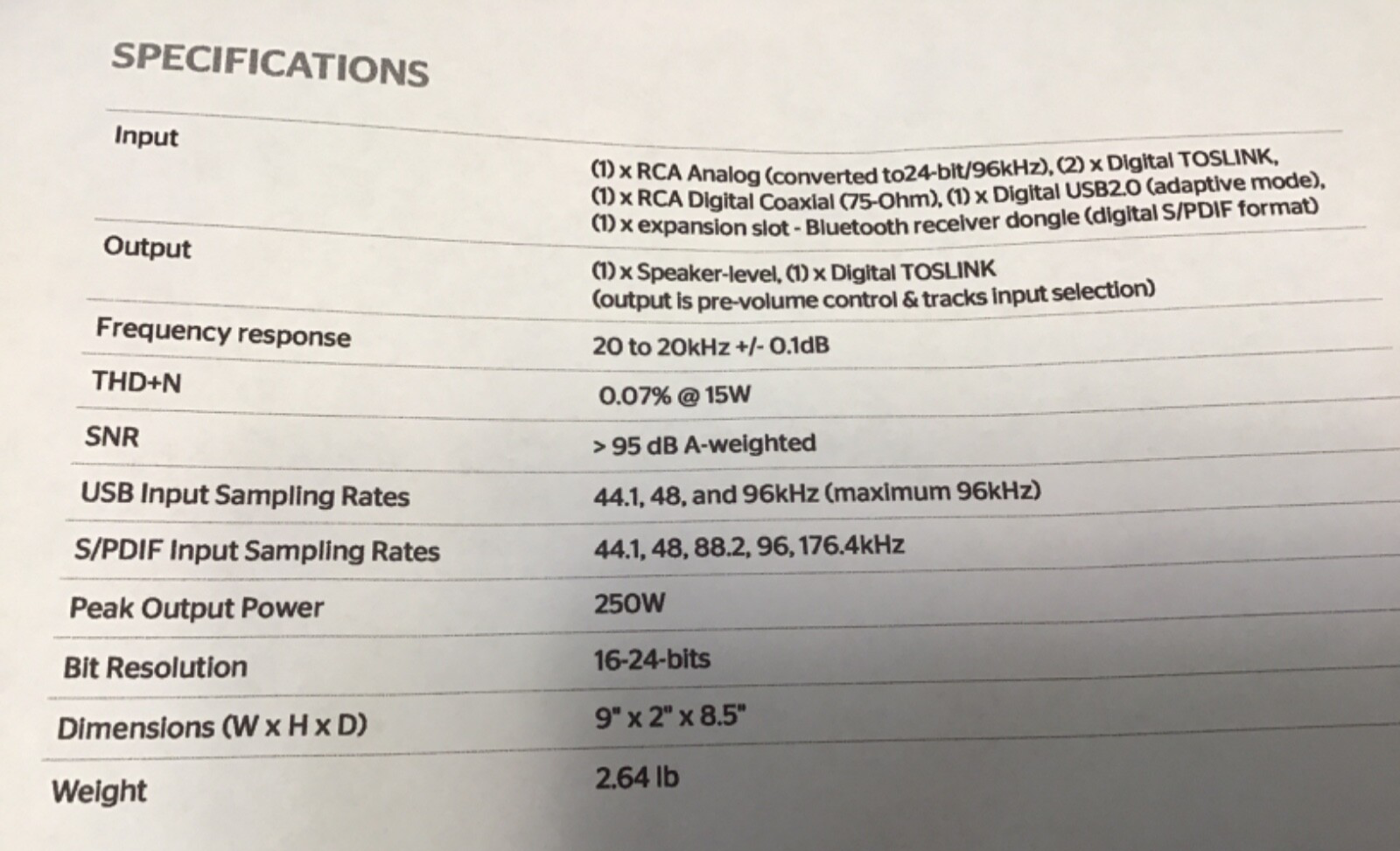 SPECIFICATIONS

| | |
|---|---|
| Input | (1) x RCA Analog (converted to24-bit/96kHz), (2) x Digital TOSLINK, (1) x RCA Digital Coaxial (75-Ohm), (1) x Digital USB2.0 (adaptive mode), (1) x expansion slot - Bluetooth receiver dongle (digital S/PDIF format) |
| Output | (1) x Speaker-level, (1) x Digital TOSLINK (output is pre-volume control & tracks input selection) |
| Frequency response | 20 to 20kHz +/- 0.1dB |
| THD+N | 0.07% @ 15W |
| SNR | > 95 dB A-weighted |
| USB Input Sampling Rates | 44.1, 48, and 96kHz (maximum 96kHz) |
| S/PDIF Input Sampling Rates | 44.1, 48, 88.2, 96, 176.4kHz |
| Peak Output Power | 250W |
| Bit Resolution | 16-24-bits |
| Dimensions (W x H x D) | 9" x 2" x 8.5" |
| Weight | 2.64 lb |